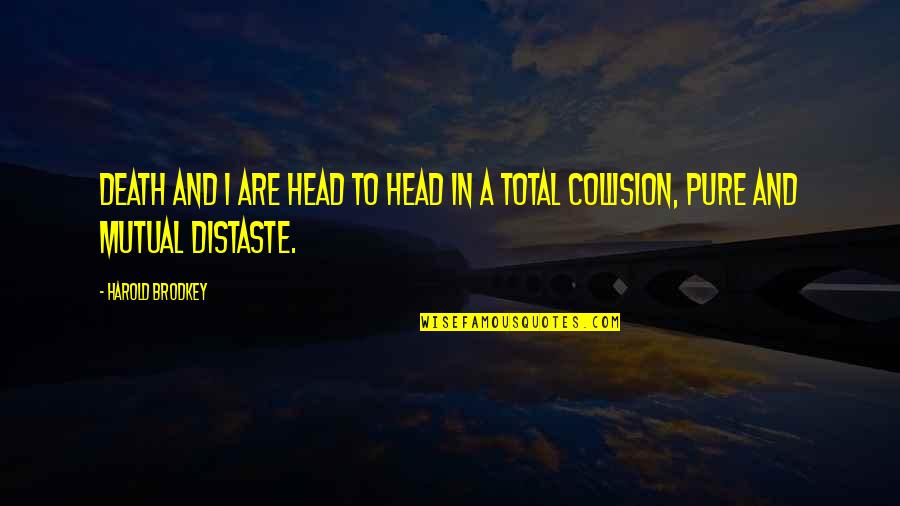 DEATH AND I ARE HEAD TO HEAD IN A TOTAL COLLISION, PURE AND MUTUAL DISTASTE.

- HAROLD BRODKEY

WISEFAMOUSQUOTES.COM